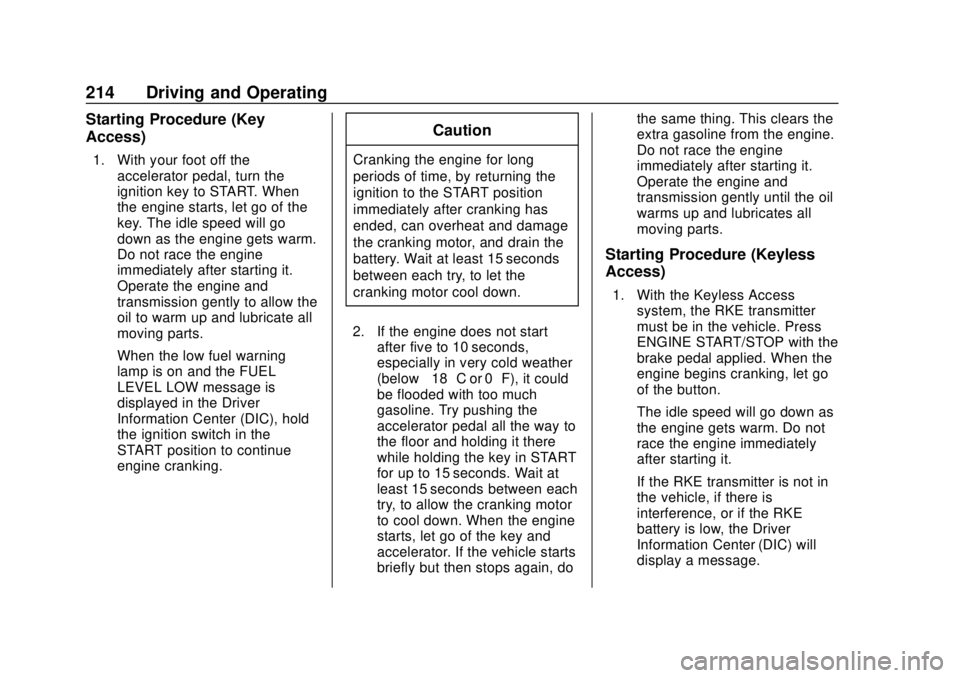 214 Driving and Operating

Starting Procedure (Key Access)

1. With your foot off the accelerator pedal, turn the ignition key to START. When the engine starts, let go of the key. The idle speed will go down as the engine gets warm. Do not race the engine immediately after starting it. Operate the engine and transmission gently to allow the oil to warm up and lubricate all moving parts.

When the low fuel warning lamp is on and the FUEL LEVEL LOW message is displayed in the Driver Information Center (DIC), hold the ignition switch in the START position to continue engine cranking.

Caution

Cranking the engine for long periods of time, by returning the ignition to the START position immediately after cranking has ended, can overheat and damage the cranking motor, and drain the battery. Wait at least 15 seconds between each try, to let the cranking motor cool down.

2. If the engine does not start after five to 10 seconds, especially in very cold weather (below 18 C or 0 F), it could be flooded with too much gasoline. Try pushing the accelerator pedal all the way to the floor and holding it there while holding the key in START for up to 15 seconds. Wait at least 15 seconds between each try, to allow the cranking motor to cool down. When the engine starts, let go of the key and accelerator. If the vehicle starts briefly but then stops again, do the same thing. This clears the extra gasoline from the engine. Do not race the engine immediately after starting it. Operate the engine and transmission gently until the oil warms up and lubricates all moving parts.

Starting Procedure (Keyless Access)

1. With the Keyless Access system, the RKE transmitter must be in the vehicle. Press ENGINE START/STOP with the brake pedal applied. When the engine begins cranking, let go of the button.

The idle speed will go down as the engine gets warm. Do not race the engine immediately after starting it.

If the RKE transmitter is not in the vehicle, if there is interference, or if the RKE battery is low, the Driver Information Center (DIC) will display a message.

carmanualsonline.info